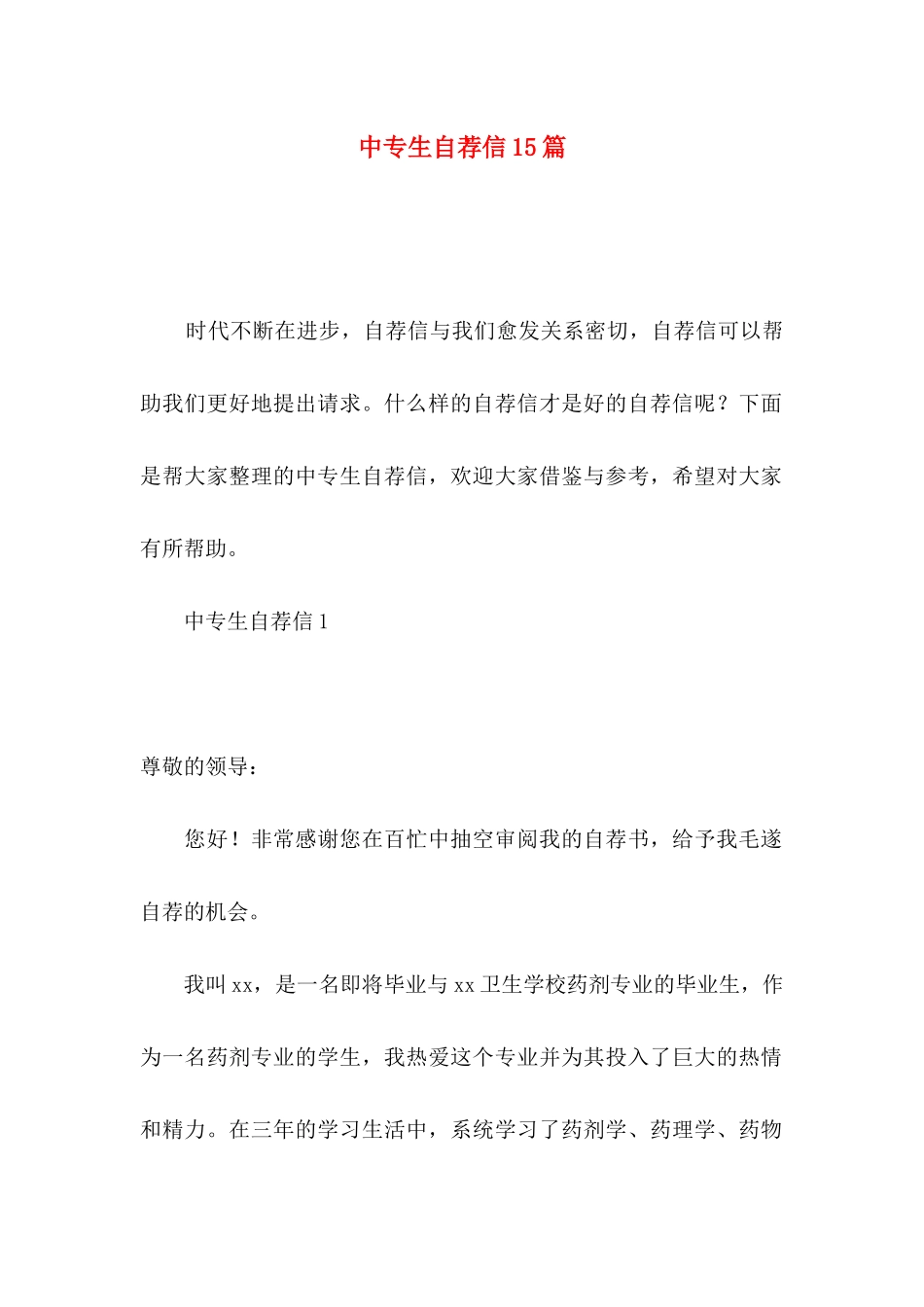 中专生自荐信15篇

时代不断在进步，自荐信与我们愈发关系密切，自荐信可以帮助我们更好地提出请求。什么样的自荐信才是好的自荐信呢？下面是帮大家整理的中专生自荐信，欢迎大家借鉴与参考，希望对大家有所帮助。

中专生自荐信1

尊敬的领导：

您好！非常感谢您在百忙中抽空审阅我的自荐书，给予我毛遂自荐的机会。

我叫xx，是一名即将毕业与xx卫生学校药剂专业的毕业生，作为一名药剂专业的学生，我热爱这个专业并为其投入了巨大的热情和精力。在三年的学习生活中，系统学习了药剂学、药理学、药物